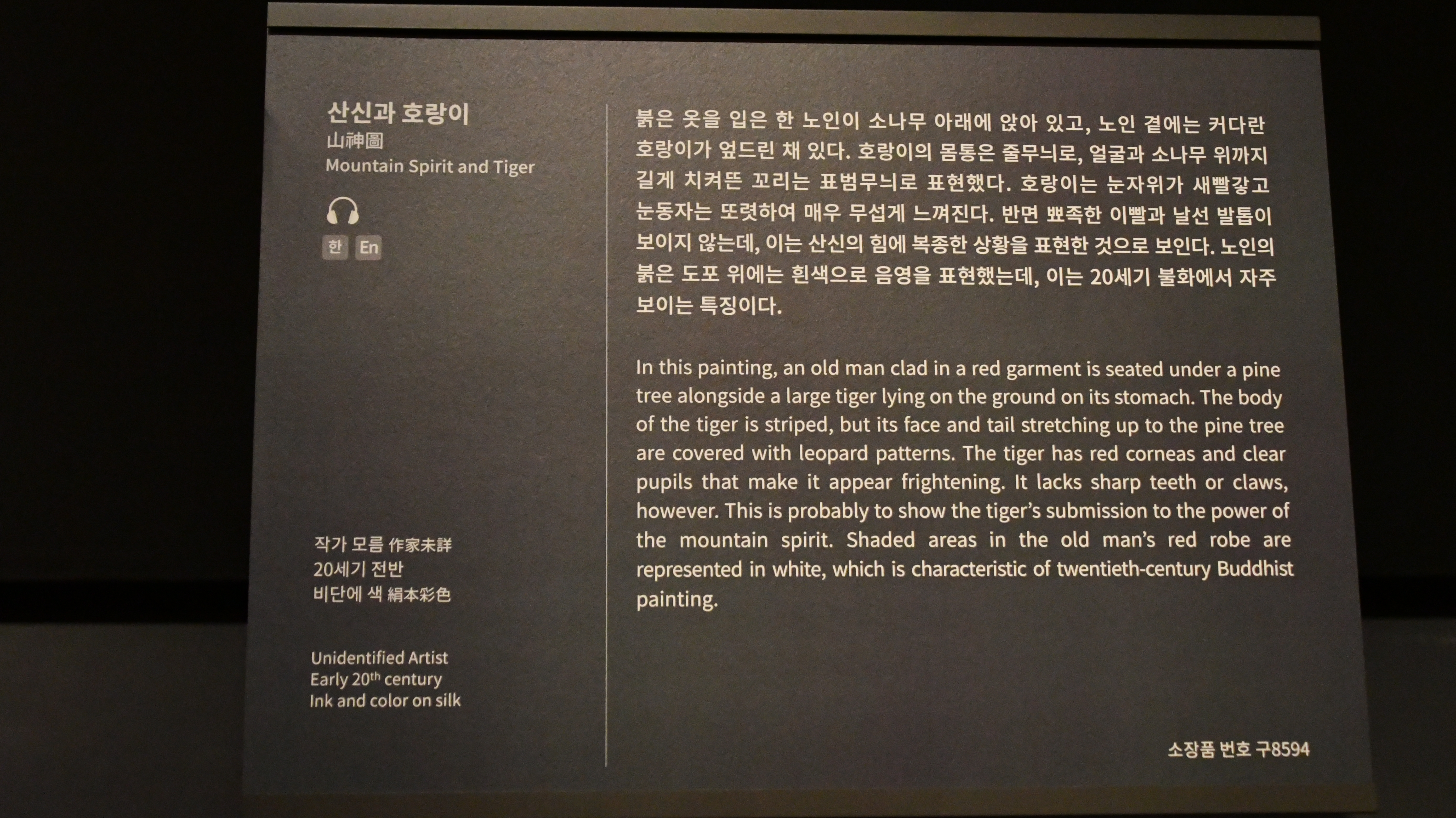 산신과 호랑이
山神圖
Mountain Spirit and Tiger

한 En

작가 모름 作家未詳
20세기 전반
비단에 색 絹本彩色

Unidentified Artist
Early 20$^{th}$ century
Ink and color on silk

붉은 옷을 입은 한 노인이 소나무 아래에 앉아 있고, 노인 곁에는 커다란 호랑이가 엎드린 채 있다. 호랑이의 몸통은 줄무늬로, 얼굴과 소나무 위까지 길게 치켜뜬 꼬리는 표범무늬로 표현했다. 호랑이는 눈자위가 새빨갛고 눈동자는 또렷하여 매우 무섭게 느껴진다. 반면 뾰족한 이빨과 날선 발톱이 보이지 않는데, 이는 산신의 힘에 복종한 상황을 표현한 것으로 보인다. 노인의 붉은 도포 위에는 흰색으로 음영을 표현했는데, 이는 20세기 불화에서 자주 보이는 특징이다.

In this painting, an old man clad in a red garment is seated under a pine tree alongside a large tiger lying on the ground on its stomach. The body of the tiger is striped, but its face and tail stretching up to the pine tree are covered with leopard patterns. The tiger has red corneas and clear pupils that make it appear frightening. It lacks sharp teeth or claws, however. This is probably to show the tiger's submission to the power of the mountain spirit. Shaded areas in the old man's red robe are represented in white, which is characteristic of twentieth-century Buddhist painting.

소장품 번호 구8594